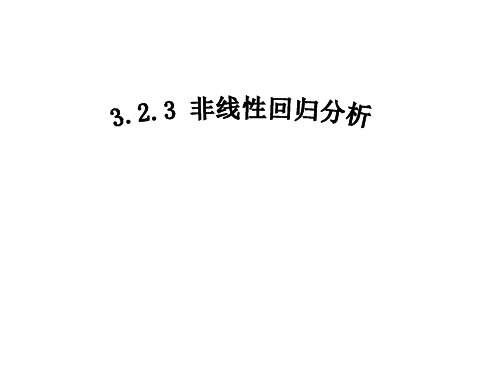 3.2.3 非线性回归分析